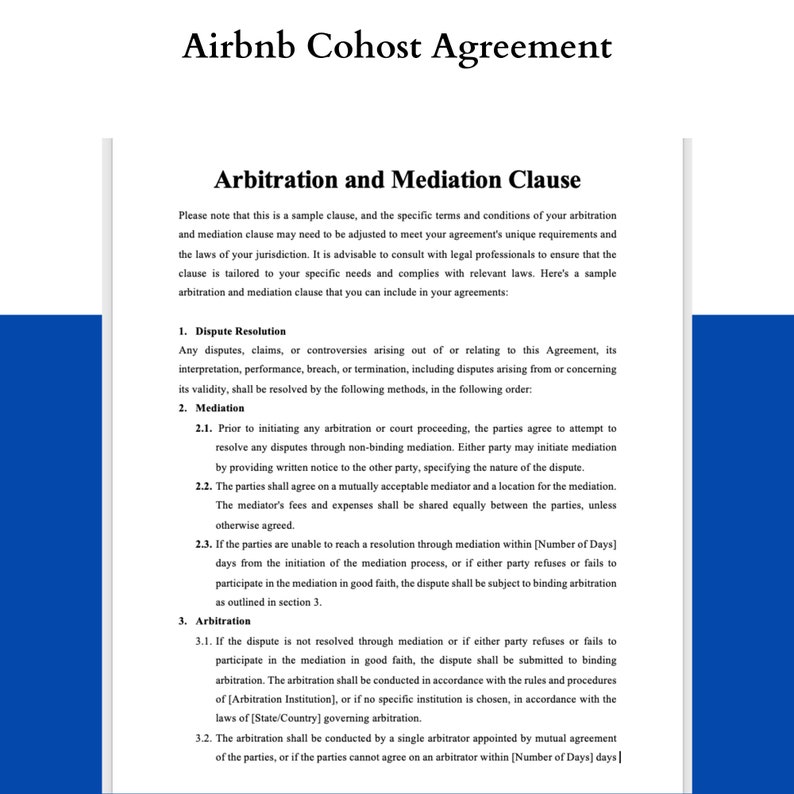 Airbnb Cohost Agreement

Arbitration and Mediation Clause

Please note that this is a sample clause, and the specific terms and conditions of your arbitration and mediation clause may need to be adjusted to meet your agreement's unique requirements and the laws of your jurisdiction. It is advisable to consult with legal professionals to ensure that the clause is tailored to your specific needs and complies with relevant laws. Here's a sample arbitration and mediation clause that you can include in your agreements:

1. Dispute Resolution
Any disputes, claims, or controversies arising out of or relating to this Agreement, its interpretation, performance, breach, or termination, including disputes arising from or concerning its validity, shall be resolved by the following methods, in the following order:

2. Mediation
2.1. Prior to initiating any arbitration or court proceeding, the parties agree to attempt to resolve any disputes through non-binding mediation. Either party may initiate mediation by providing written notice to the other party, specifying the nature of the dispute.
2.2. The parties shall agree on a mutually acceptable mediator and a location for the mediation. The mediator's fees and expenses shall be shared equally between the parties, unless otherwise agreed.
2.3. If the parties are unable to reach a resolution through mediation within [Number of Days] days from the initiation of the mediation process, or if either party refuses or fails to participate in the mediation in good faith, the dispute shall be subject to binding arbitration as outlined in section 3.

3. Arbitration
3.1. If the dispute is not resolved through mediation or if either party refuses or fails to participate in the mediation in good faith, the dispute shall be submitted to binding arbitration. The arbitration shall be conducted in accordance with the rules and procedures of [Arbitration Institution], or if no specific institution is chosen, in accordance with the laws of [State/Country] governing arbitration.
3.2. The arbitration shall be conducted by a single arbitrator appointed by mutual agreement of the parties, or if the parties cannot agree on an arbitrator within [Number of Days] days